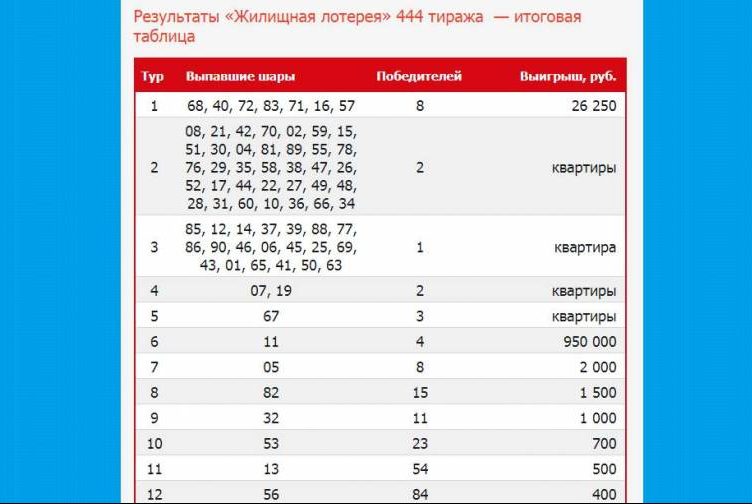 Результаты «Жилищная лотерея» 444 тиража — итоговая таблица

| Тур | Выпавшие шары | Победителей | Выигрыш, руб. |
|---|---|---|---|
| 1 | 68, 40, 72, 83, 71, 16, 57 | 8 | 26 250 |
| 2 | 08, 21, 42, 70, 02, 59, 15, 51, 30, 04, 81, 89, 55, 78, 76, 29, 35, 58, 38, 47, 26, 52, 17, 44, 22, 27, 49, 48, 28, 31, 60, 10, 36, 66, 34 | 2 | квартиры |
| 3 | 85, 12, 14, 37, 39, 88, 77, 86, 90, 46, 06, 45, 25, 69, 43, 01, 65, 41, 50, 63 | 1 | квартира |
| 4 | 07, 19 | 2 | квартиры |
| 5 | 67 | 3 | квартиры |
| 6 | 11 | 4 | 950 000 |
| 7 | 05 | 8 | 2 000 |
| 8 | 82 | 15 | 1 500 |
| 9 | 32 | 11 | 1 000 |
| 10 | 53 | 23 | 700 |
| 11 | 13 | 54 | 500 |
| 12 | 56 | 84 | 400 |